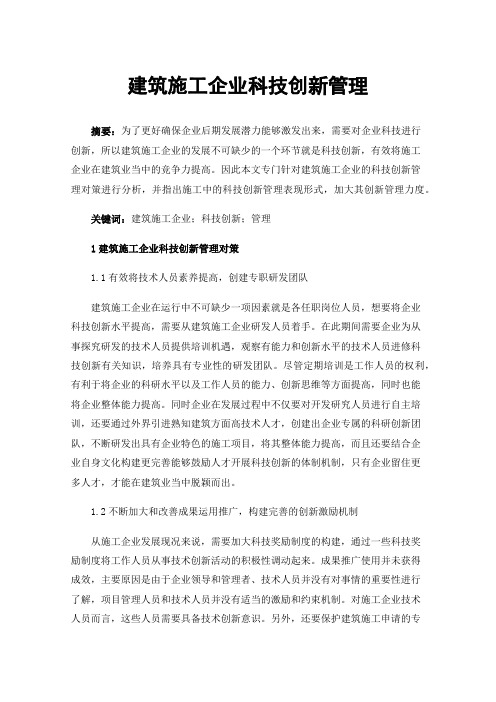 建筑施工企业科技创新管理

摘要：为了更好确保企业后期发展潜力能够激发出来，需要对企业科技进行创新，所以建筑施工企业的发展不可缺少的一个环节就是科技创新，有效将施工企业在建筑业当中的竞争力提高。因此本文专门针对建筑施工企业的科技创新管理对策进行分析，并指出施工中的科技创新管理表现形式，加大其创新管理力度。

关键词：建筑施工企业；科技创新；管理

1 建筑施工企业科技创新管理对策

1.1 有效将技术人员素养提高，创建专职研发团队

建筑施工企业在运行中不可缺少一项因素就是各任职岗位人员，想要将企业科技创新水平提高，需要从建筑施工企业研发人员着手。在此期间需要企业为从事探究研发的技术人员提供培训机遇，观察有能力和创新水平的技术人员进修科技创新有关知识，培养具有专业性的研发团队。尽管定期培训是工作人员的权利，有利于将企业的科研水平以及工作人员的能力、创新思维等方面提高，同时也能将企业整体能力提高。同时企业在发展过程中不仅要对开发研究人员进行自主培训，还要通过外界引进熟知建筑方面高技术人才，创建出企业专属的科研创新团队，不断研发出具有企业特色的施工项目，将其整体能力提高，而且还要结合企业自身文化构建更完善能够鼓励人才开展科技创新的体制机制，只有企业留住更多人才，才能在建筑业当中脱颖而出。

1.2 不断加大和改善成果运用推广，构建完善的创新激励机制

从施工企业发展现况来说，需要加大科技奖励制度的构建，通过一些科技奖励制度将工作人员从事技术创新活动的积极性调动起来。成果推广使用并未获得成效，主要原因是由于企业领导和管理者、技术人员并没有对事情的重要性进行了解，项目管理人员和技术人员并没有适当的激励和约束机制。对施工企业技术人员而言，这些人员需要具备技术创新意识。另外，还要保护建筑施工申请的专